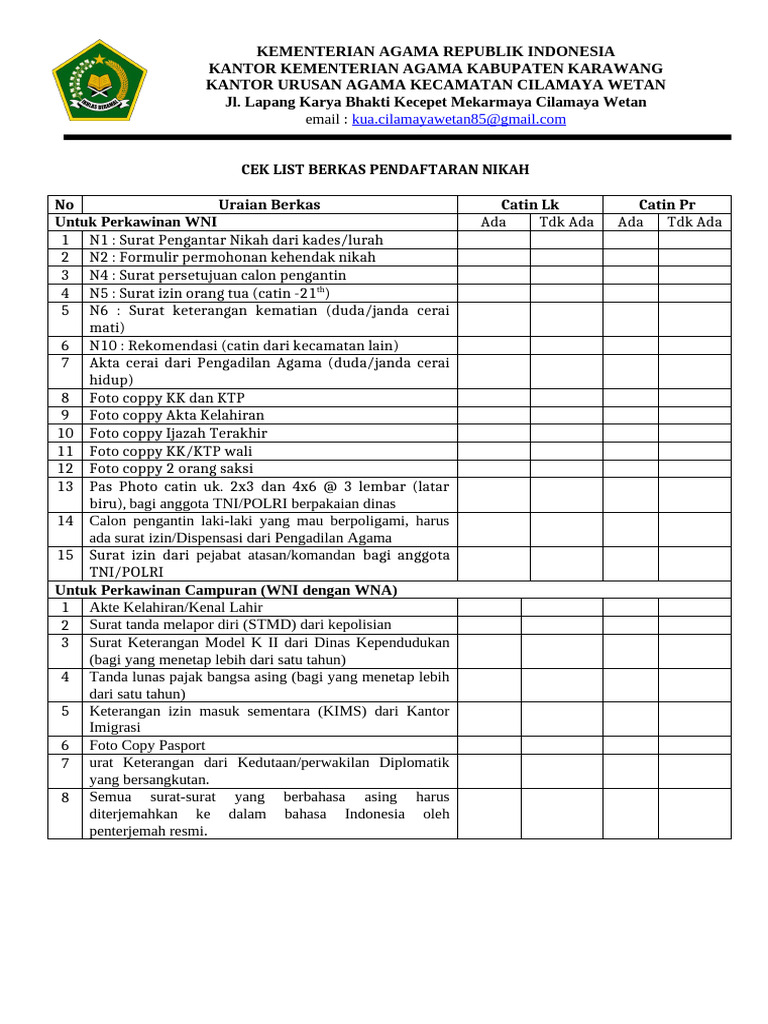 IKHLAS BERAMAL

KEMENTERIAN AGAMA REPUBLIK INDONESIA
KANTOR KEMENTERIAN AGAMA KABUPATEN KARAWANG
KANTOR URUSAN AGAMA KECAMATAN CILAMAYA WETAN
Jl. Lapang Karya Bhakti Kecepet Mekarmaya Cilamaya Wetan
email : kua.cilamayawetan85@gmail.com

CEK LIST BERKAS PENDAFTARAN NIKAH

| No | Uraian Berkas | Catin Lk | | Catin Pr | |
|---|---|---|---|---|---|
| Untuk Perkawinan WNI | | Ada | Tdk Ada | Ada | Tdk Ada |
| 1 | N1 : Surat Pengantar Nikah dari kades/lurah | | | | |
| 2 | N2 : Formulir permohonan kehendak nikah | | | | |
| 3 | N4 : Surat persetujuan calon pengantin | | | | |
| 4 | N5 : Surat izin orang tua (catin -21$^{th}$) | | | | |
| 5 | N6 : Surat keterangan kematian (duda/janda cerai mati) | | | | |
| 6 | N10 : Rekomendasi (catin dari kecamatan lain) | | | | |
| 7 | Akta cerai dari Pengadilan Agama (duda/janda cerai hidup) | | | | |
| 8 | Foto coppy KK dan KTP | | | | |
| 9 | Foto coppy Akta Kelahiran | | | | |
| 10 | Foto coppy Ijazah Terakhir | | | | |
| 11 | Foto coppy KK/KTP wali | | | | |
| 12 | Foto coppy 2 orang saksi | | | | |
| 13 | Pas Photo catin uk. 2x3 dan 4x6 @ 3 lembar (latar biru), bagi anggota TNI/POLRI berpakaian dinas | | | | |
| 14 | Calon pengantin laki-laki yang mau berpoligami, harus ada surat izin/Dispensasi dari Pengadilan Agama | | | | |
| 15 | Surat izin dari pejabat atasan/komandan bagi anggota TNI/POLRI | | | | |
| Untuk Perkawinan Campuran (WNI dengan WNA) | | | | | |
| 1 | Akte Kelahiran/Kenal Lahir | | | | |
| 2 | Surat tanda melapor diri (STMD) dari kepolisian | | | | |
| 3 | Surat Keterangan Model K II dari Dinas Kependudukan (bagi yang menetap lebih dari satu tahun) | | | | |
| 4 | Tanda lunas pajak bangsa asing (bagi yang menetap lebih dari satu tahun) | | | | |
| 5 | Keterangan izin masuk sementara (KIMS) dari Kantor Imigrasi | | | | |
| 6 | Foto Copy Pasport | | | | |
| 7 | urat Keterangan dari Kedutaan/perwakilan Diplomatik yang bersangkutan. | | | | |
| 8 | Semua surat-surat yang berbahasa asing harus diterjemahkan ke dalam bahasa Indonesia oleh penterjemah resmi. | | | | |